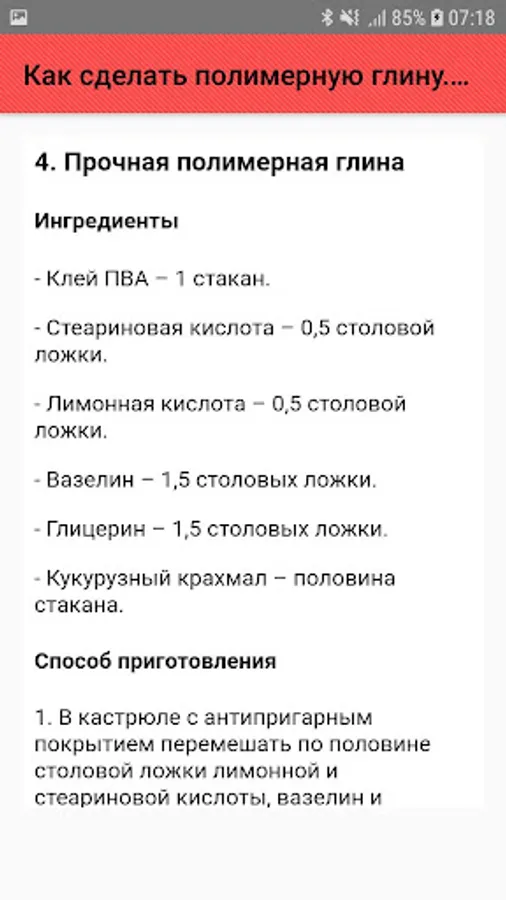 85% 07:18

Как сделать полимерную глину....

4. Прочная полимерная глина

Ингредиенты

- Клей ПВА – 1 стакан.

- Стеариновая кислота – 0,5 столовой ложки.

- Лимонная кислота – 0,5 столовой ложки.

- Вазелин – 1,5 столовых ложки.

- Глицерин – 1,5 столовых ложки.

- Кукурузный крахмал – половина стакана.

Способ приготовления

1. В кастрюле с антипригарным покрытием перемешать по половине столовой ложки лимонной и стеариновой кислоты, вазелин и